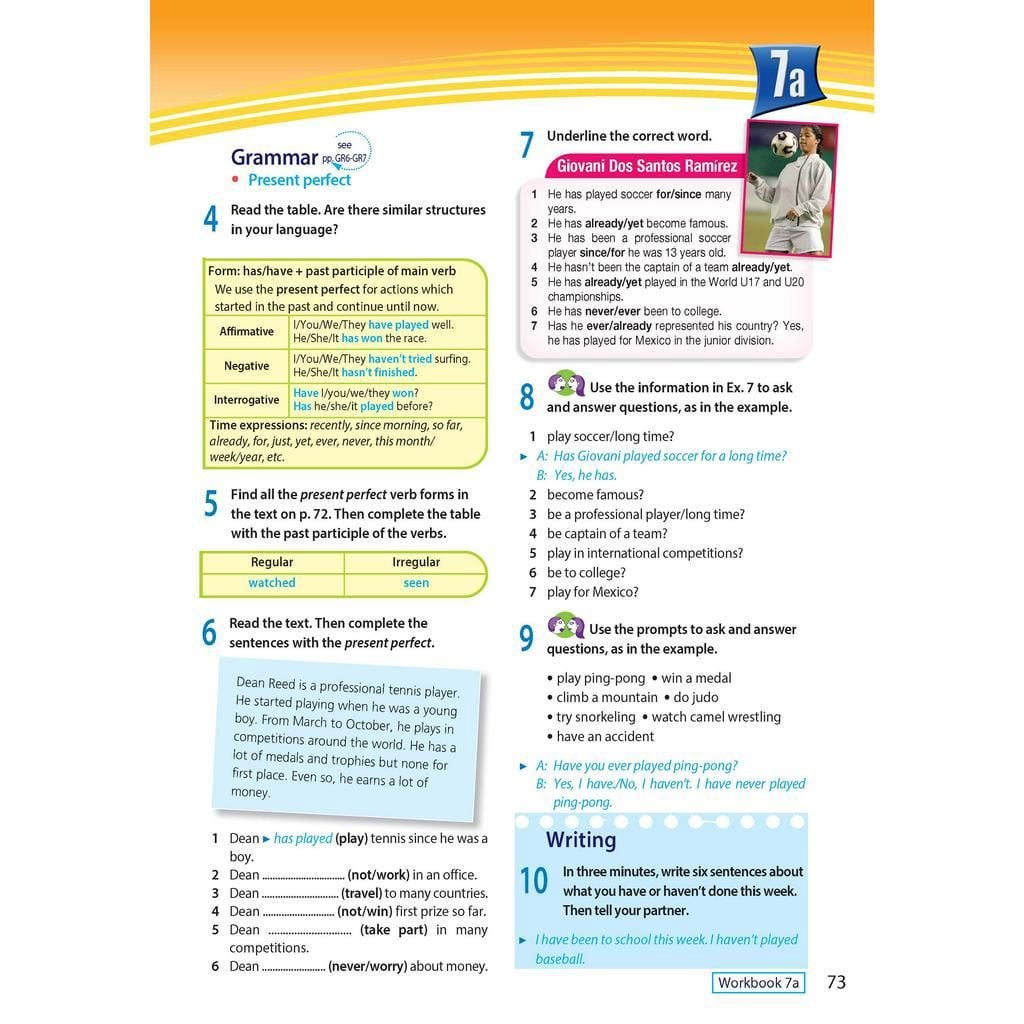 7a

Grammar see pp. GR6-GR7
• Present perfect

4 Read the table. Are there similar structures in your language?

Form: has/have + past participle of main verb
We use the present perfect for actions which started in the past and continue until now.

| Affirmative | I/You/We/They have played well. He/She/It has won the race. |
|---|---|
| Negative | I/You/We/They haven't tried surfing. He/She/It hasn't finished. |
| Interrogative | Have I/you/we/they won? Has he/she/it played before? |

Time expressions: recently, since morning, so far, already, for, just, yet, ever, never, this month/week/year, etc.

5 Find all the present perfect verb forms in the text on p. 72. Then complete the table with the past participle of the verbs.

| Regular | Irregular |
|---|---|
| watched | seen |

6 Read the text. Then complete the sentences with the present perfect.

Dean Reed is a professional tennis player. He started playing when he was a young boy. From March to October, he plays in competitions around the world. He has a lot of medals and trophies but none for first place. Even so, he earns a lot of money.

1 Dean ► has played (play) tennis since he was a boy.
2 Dean ____ (not/work) in an office.
3 Dean ____ (travel) to many countries.
4 Dean ____ (not/win) first prize so far.
5 Dean ____ (take part) in many competitions.
6 Dean ____ (never/worry) about money.

7 Underline the correct word.

Giovani Dos Santos Ramírez

1 He has played soccer for/since many years.
2 He has already/yet become famous.
3 He has been a professional soccer player since/for he was 13 years old.
4 He hasn't been the captain of a team already/yet.
5 He has already/yet played in the World U17 and U20 championships.
6 He has never/ever been to college.
7 Has he ever/already represented his country? Yes, he has played for Mexico in the junior division.

8 Use the information in Ex. 7 to ask and answer questions, as in the example.

1 play soccer/long time?
► A: Has Giovani played soccer for a long time?
B: Yes, he has.
2 become famous?
3 be a professional player/long time?
4 be captain of a team?
5 play in international competitions?
6 be to college?
7 play for Mexico?

9 Use the prompts to ask and answer questions, as in the example.

• play ping-pong • win a medal
• climb a mountain • do judo
• try snorkeling • watch camel wrestling
• have an accident

► A: Have you ever played ping-pong?
B: Yes, I have./No, I haven't. I have never played ping-pong.

Writing

10 In three minutes, write six sentences about what you have or haven't done this week. Then tell your partner.

► I have been to school this week. I haven't played baseball.

Workbook 7a 73